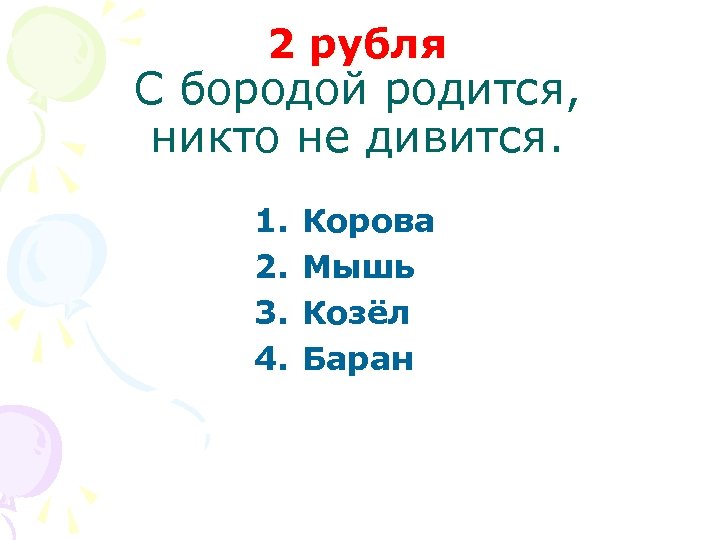 2 рубля
С бородой родится, никто не дивится.

1. Корова
2. Мышь
3. Козёл
4. Баран